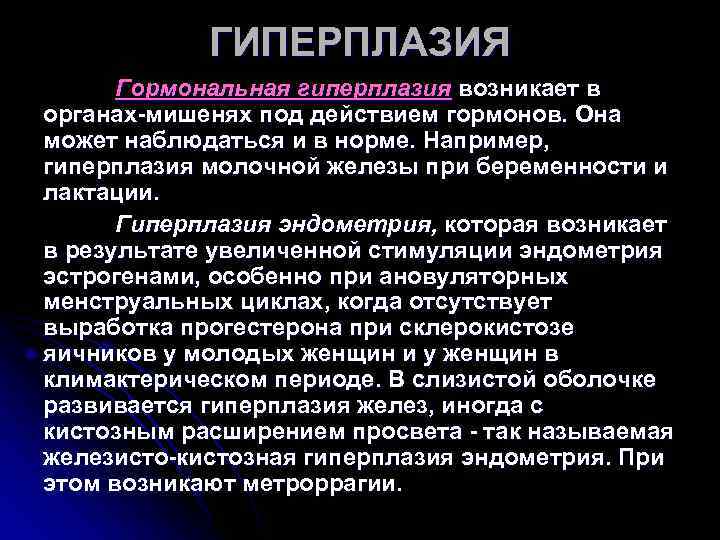 ГИПЕРПЛАЗИЯ

Гормональная гиперплазия возникает в органах-мишенях под действием гормонов. Она может наблюдаться и в норме. Например, гиперплазия молочной железы при беременности и лактации.

Гиперплазия эндометрия, которая возникает в результате увеличенной стимуляции эндометрия эстрогенами, особенно при ановуляторных менструальных циклах, когда отсутствует выработка прогестерона при склерокистозе яичников у молодых женщин и у женщин в климактерическом периоде. В слизистой оболочке развивается гиперплазия желез, иногда с кистозным расширением просвета - так называемая железисто-кистозная гиперплазия эндометрия. При этом возникают метроррагии.